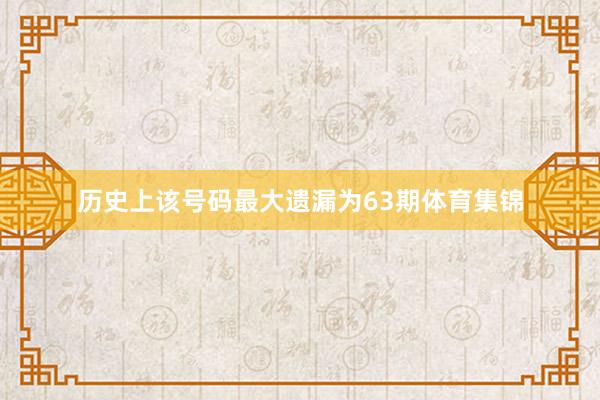 历史上该号码最大遗漏为63期体育集锦